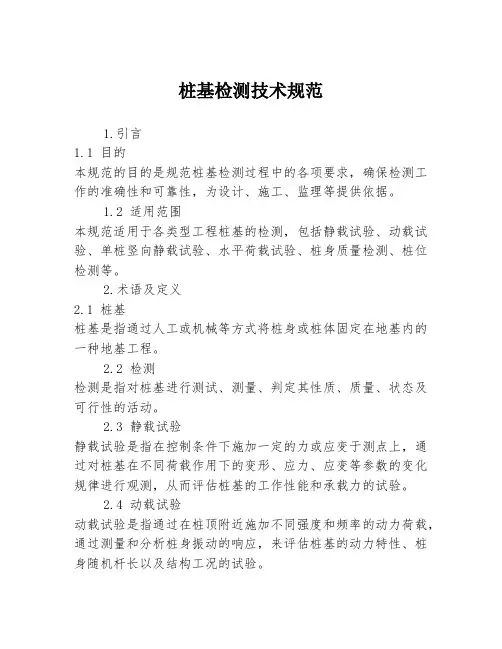 桩基检测技术规范

1.引言

1.1 目的

本规范的目的是规范桩基检测过程中的各项要求，确保检测工作的准确性和可靠性，为设计、施工、监理等提供依据。

1.2 适用范围

本规范适用于各类型工程桩基的检测，包括静载试验、动载试验、单桩竖向静载试验、水平荷载试验、桩身质量检测、桩位检测等。

2.术语及定义

2.1 桩基

桩基是指通过人工或机械等方式将桩身或桩体固定在地基内的一种地基工程。

2.2 检测

检测是指对桩基进行测试、测量、判定其性质、质量、状态及可行性的活动。

2.3 静载试验

静载试验是指在控制条件下施加一定的力或应变于测点上，通过对桩基在不同荷载作用下的变形、应力、应变等参数的变化规律进行观测，从而评估桩基的工作性能和承载力的试验。

2.4 动载试验

动载试验是指通过在桩顶附近施加不同强度和频率的动力荷载，通过测量和分析桩身振动的响应，来评估桩基的动力特性、桩身随机杆长以及结构工况的试验。